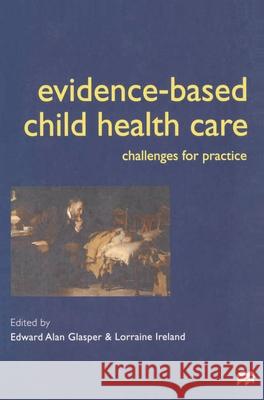 evidence-based child health care

challenges for practice

Edited by
Edward Alan Glasper & Lorraine Ireland

Kraina Książek